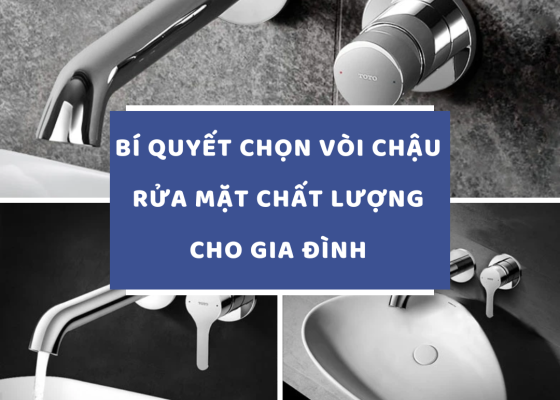 TOTO

BÍ QUYẾT CHỌN VÒI CHẬU RỬA MẶT CHẤT LƯỢNG CHO GIA ĐÌNH

TOTO